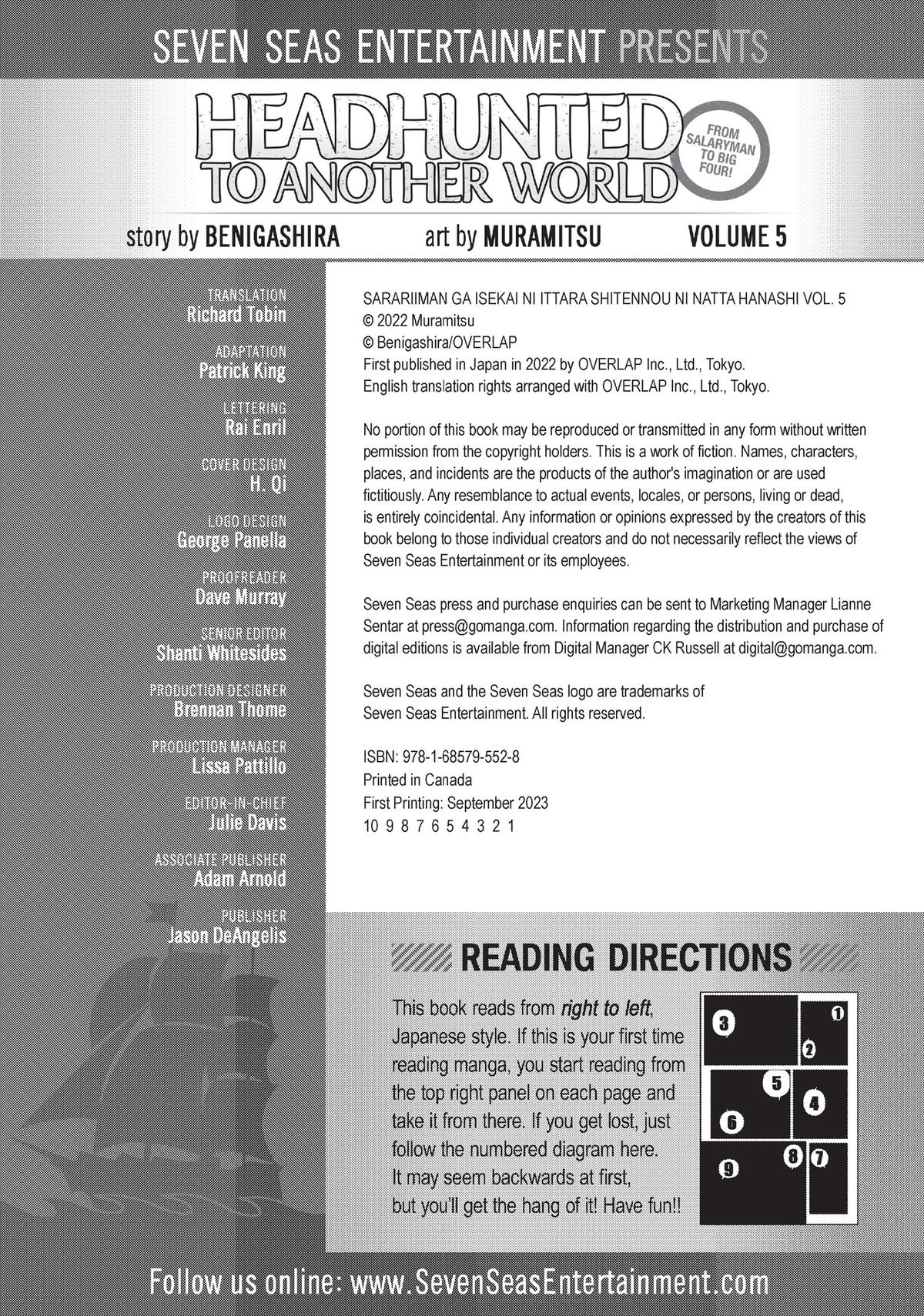 SEVEN SEAS ENTERTAINMENT PRESENTS

HEADHUNTED TO ANOTHER WORLD

FROM SALARYMAN TO BIG FOUR!

story by BENIGASHIRA art by MURAMITSU VOLUME 5

TRANSLATION
Richard Tobin

ADAPTATION
Patrick King

LETTERING
Rai Enril

COVER DESIGN
H. Qi

LOGO DESIGN
George Panella

PROOFREADER
Dave Murray

SENIOR EDITOR
Shanti Whitesides

PRODUCTION DESIGNER
Brennan Thome

PRODUCTION MANAGER
Lissa Pattillo

EDITOR-IN-CHIEF
Julie Davis

ASSOCIATE PUBLISHER
Adam Arnold

PUBLISHER
Jason DeAngelis

SARARIIMAN GA ISEKAI NI ITTARA SHITENNOU NI NATTA HANASHI VOL. 5
© 2022 Muramitsu
© Benigashira/OVERLAP
First published in Japan in 2022 by OVERLAP Inc., Ltd., Tokyo.
English translation rights arranged with OVERLAP Inc., Ltd., Tokyo.

No portion of this book may be reproduced or transmitted in any form without written permission from the copyright holders. This is a work of fiction. Names, characters, places, and incidents are the products of the author's imagination or are used fictitiously. Any resemblance to actual events, locales, or persons, living or dead, is entirely coincidental. Any information or opinions expressed by the creators of this book belong to those individual creators and do not necessarily reflect the views of Seven Seas Entertainment or its employees.

Seven Seas press and purchase enquiries can be sent to Marketing Manager Lianne Sentar at press@gomanga.com. Information regarding the distribution and purchase of digital editions is available from Digital Manager CK Russell at digital@gomanga.com.

Seven Seas and the Seven Seas logo are trademarks of Seven Seas Entertainment. All rights reserved.

ISBN: 978-1-68579-552-8
Printed in Canada
First Printing: September 2023
10 9 8 7 6 5 4 3 2 1

READING DIRECTIONS

This book reads from right to left, Japanese style. If this is your first time reading manga, you start reading from the top right panel on each page and take it from there. If you get lost, just follow the numbered diagram here. It may seem backwards at first, but you'll get the hang of it! Have fun!!

3 1 2 5 4 6 9 8 7

Follow us online: www.SevenSeasEntertainment.com